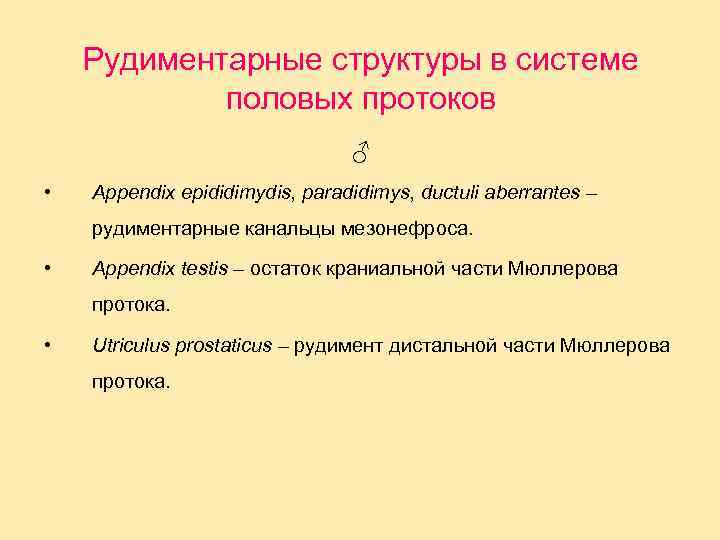 Рудиментарные структуры в системе половых протоков

♂

• Appendix epididimydis, paradidimys, ductuli aberrantes – рудиментарные канальцы мезонефроса.

• Appendix testis – остаток краниальной части Мюллерова протока.

• Utriculus prostaticus – рудимент дистальной части Мюллерова протока.